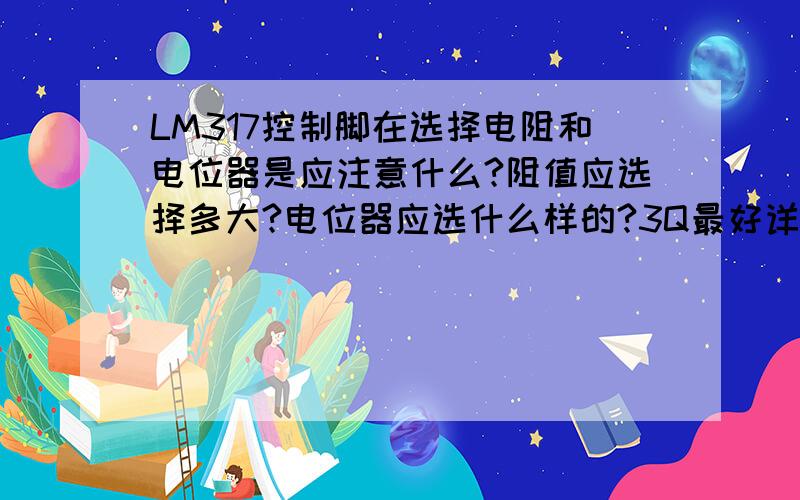 LM317控制脚在选择电阻和电位器是应注意什么?阻值应选择多大?电位器应选什么样的?3Q最好详